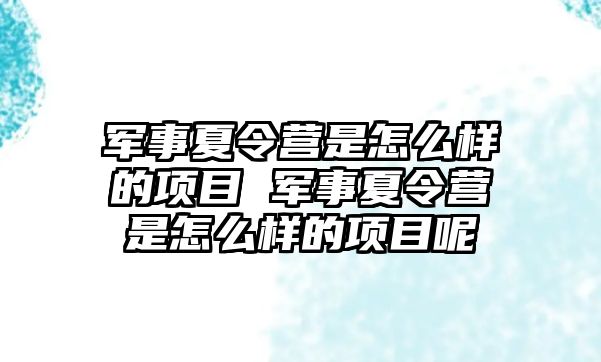 军事夏令营是怎么样的项目 军事夏令营是怎么样的项目呢